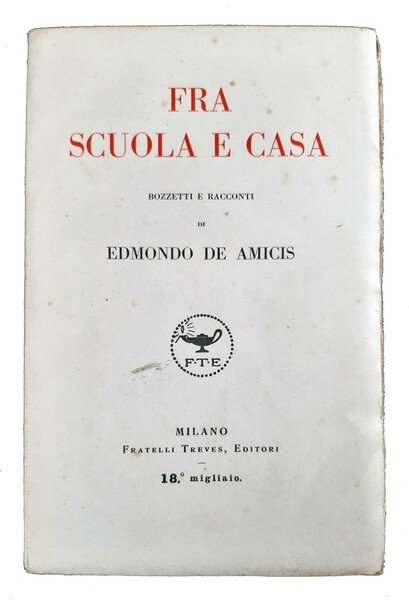 FRA
SCUOLA E CASA

BOZZETTI E RACCONTI

DI

EDMONDO DE AMICIS

F·T·E

MILANO
FRATELLI TREVES, EDITORI

18.° migliaio.